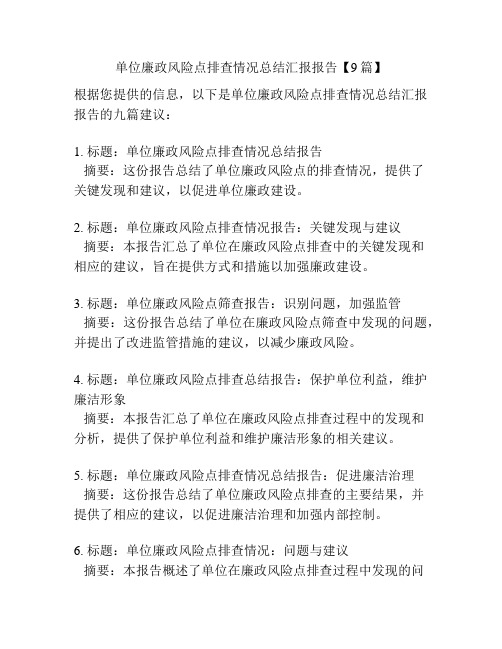 单位廉政风险点排查情况总结汇报报告【9篇】

根据您提供的信息，以下是单位廉政风险点排查情况总结汇报报告的九篇建议：

1. 标题：单位廉政风险点排查情况总结报告
摘要：这份报告总结了单位廉政风险点的排查情况，提供了关键发现和建议，以促进单位廉政建设。

2. 标题：单位廉政风险点排查情况报告：关键发现与建议
摘要：本报告汇总了单位在廉政风险点排查中的关键发现和相应的建议，旨在提供方式和措施以加强廉政建设。

3. 标题：单位廉政风险点筛查报告：识别问题，加强监管
摘要：这份报告总结了单位在廉政风险点筛查中发现的问题，并提出了改进监管措施的建议，以减少廉政风险。

4. 标题：单位廉政风险点排查总结报告：保护单位利益，维护廉洁形象
摘要：本报告汇总了单位在廉政风险点排查过程中的发现和分析，提供了保护单位利益和维护廉洁形象的相关建议。

5. 标题：单位廉政风险点排查情况总结报告：促进廉洁治理
摘要：这份报告总结了单位廉政风险点排查的主要结果，并提供了相应的建议，以促进廉洁治理和加强内部控制。

6. 标题：单位廉政风险点排查情况：问题与建议
摘要：本报告概述了单位在廉政风险点排查过程中发现的问